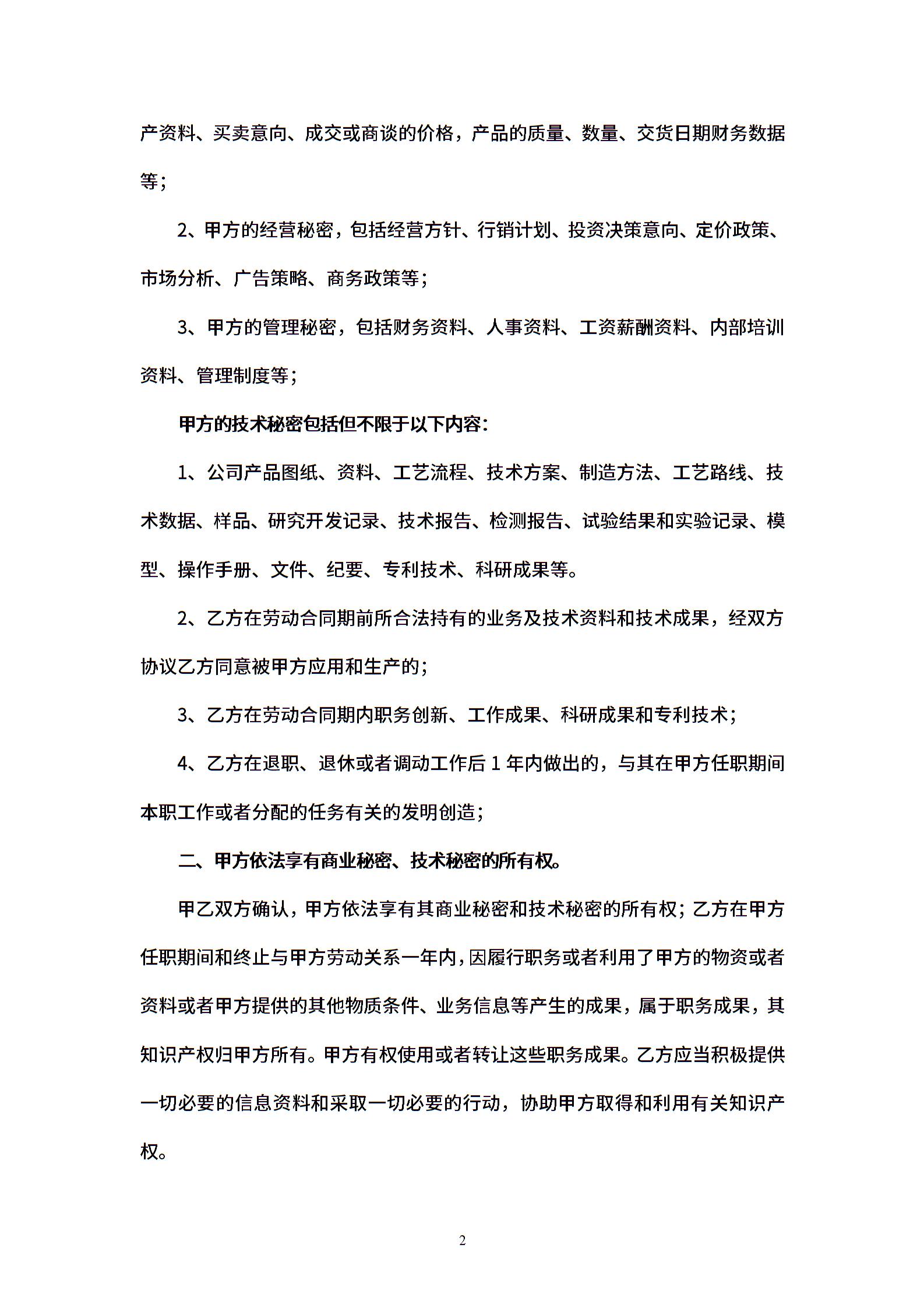 产资料、买卖意向、成交或商谈的价格，产品的质量、数量、交货日期财务数据等；

2、甲方的经营秘密，包括经营方针、行销计划、投资决策意向、定价政策、市场分析、广告策略、商务政策等；

3、甲方的管理秘密，包括财务资料、人事资料、工资薪酬资料、内部培训资料、管理制度等；

甲方的技术秘密包括但不限于以下内容：

1、公司产品图纸、资料、工艺流程、技术方案、制造方法、工艺路线、技术数据、样品、研究开发记录、技术报告、检测报告、试验结果和实验记录、模型、操作手册、文件、纪要、专利技术、科研成果等。

2、乙方在劳动合同期前所合法持有的业务及技术资料和技术成果，经双方协议乙方同意被甲方应用和生产的；

3、乙方在劳动合同期内职务创新、工作成果、科研成果和专利技术；

4、乙方在退职、退休或者调动工作后 1 年内做出的，与其在甲方任职期间本职工作或者分配的任务有关的发明创造；

二、甲方依法享有商业秘密、技术秘密的所有权。

甲乙双方确认，甲方依法享有其商业秘密和技术秘密的所有权；乙方在甲方任职期间和终止与甲方劳动关系一年内，因履行职务或者利用了甲方的物资或者资料或者甲方提供的其他物质条件、业务信息等产生的成果，属于职务成果，其知识产权归甲方所有。甲方有权使用或者转让这些职务成果。乙方应当积极提供一切必要的信息资料和采取一切必要的行动，协助甲方取得和利用有关知识产权。

2